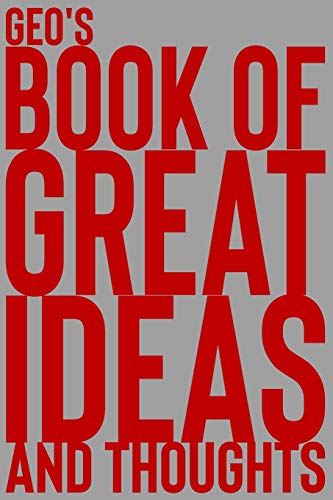 GEO'S
BOOK OF
GREAT
IDEAS
AND THOUGHTS